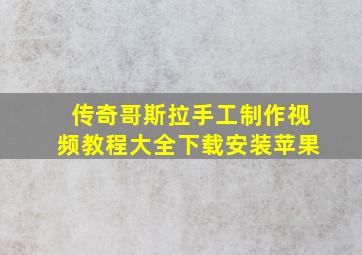 传奇哥斯拉手工制作视频教程大全下载安装苹果